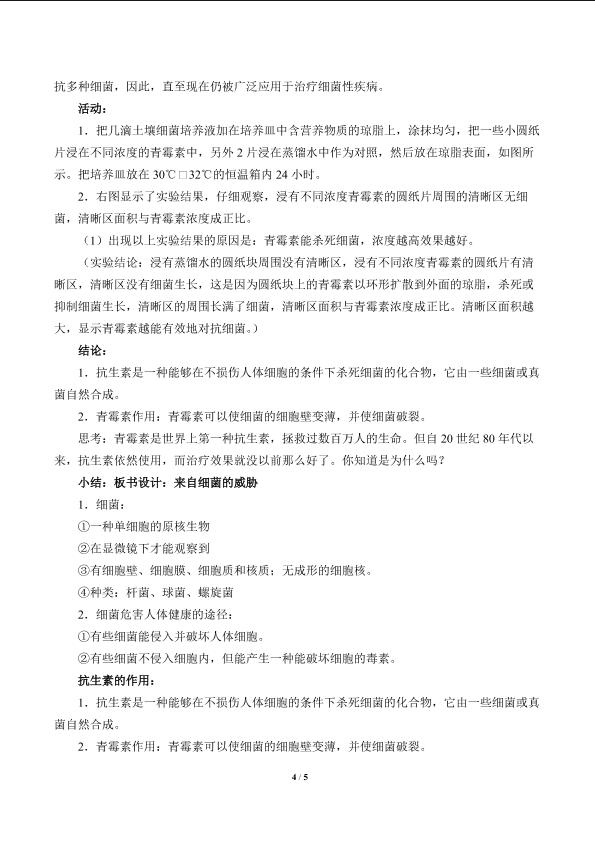 抗多种细菌，因此，直至现在仍被广泛应用于治疗细菌性疾病。

活动：

1．把几滴土壤细菌培养液加在培养皿中含营养物质的琼脂上，涂抹均匀，把一些小圆纸片浸在不同浓度的青霉素中，另外2片浸在蒸馏水中作为对照，然后放在琼脂表面，如图所示。把培养皿放在30℃□32℃的恒温箱内24小时。

2．右图显示了实验结果，仔细观察，浸有不同浓度青霉素的圆纸片周围的清晰区无细菌，清晰区面积与青霉素浓度成正比。

（1）出现以上实验结果的原因是：青霉素能杀死细菌，浓度越高效果越好。

（实验结论：浸有蒸馏水的圆纸块周围没有清晰区，浸有不同浓度青霉素的圆纸片有清晰区，清晰区没有细菌生长，这是因为圆纸块上的青霉素以环形扩散到外面的琼脂，杀死或抑制细菌生长，清晰区的周围长满了细菌，清晰区面积与青霉素浓度成正比。清晰区面积越大，显示青霉素越能有效地对抗细菌。）

结论：

1．抗生素是一种能够在不损伤人体细胞的条件下杀死细菌的化合物，它由一些细菌或真菌自然合成。

2．青霉素作用：青霉素可以使细菌的细胞壁变薄，并使细菌破裂。

思考：青霉素是世界上第一种抗生素，拯救过数百万人的生命。但自20世纪80年代以来，抗生素依然使用，而治疗效果就没以前那么好了。你知道是为什么吗？

小结：板书设计：来自细菌的威胁

1．细菌：

①一种单细胞的原核生物

②在显微镜下才能观察到

③有细胞壁、细胞膜、细胞质和核质；无成形的细胞核。

④种类：杆菌、球菌、螺旋菌

2．细菌危害人体健康的途径：

①有些细菌能侵入并破坏人体细胞。

②有些细菌不侵入细胞内，但能产生一种能破坏细胞的毒素。

抗生素的作用：

1．抗生素是一种能够在不损伤人体细胞的条件下杀死细菌的化合物，它由一些细菌或真菌自然合成。

2．青霉素作用：青霉素可以使细菌的细胞壁变薄，并使细菌破裂。

4 / 5